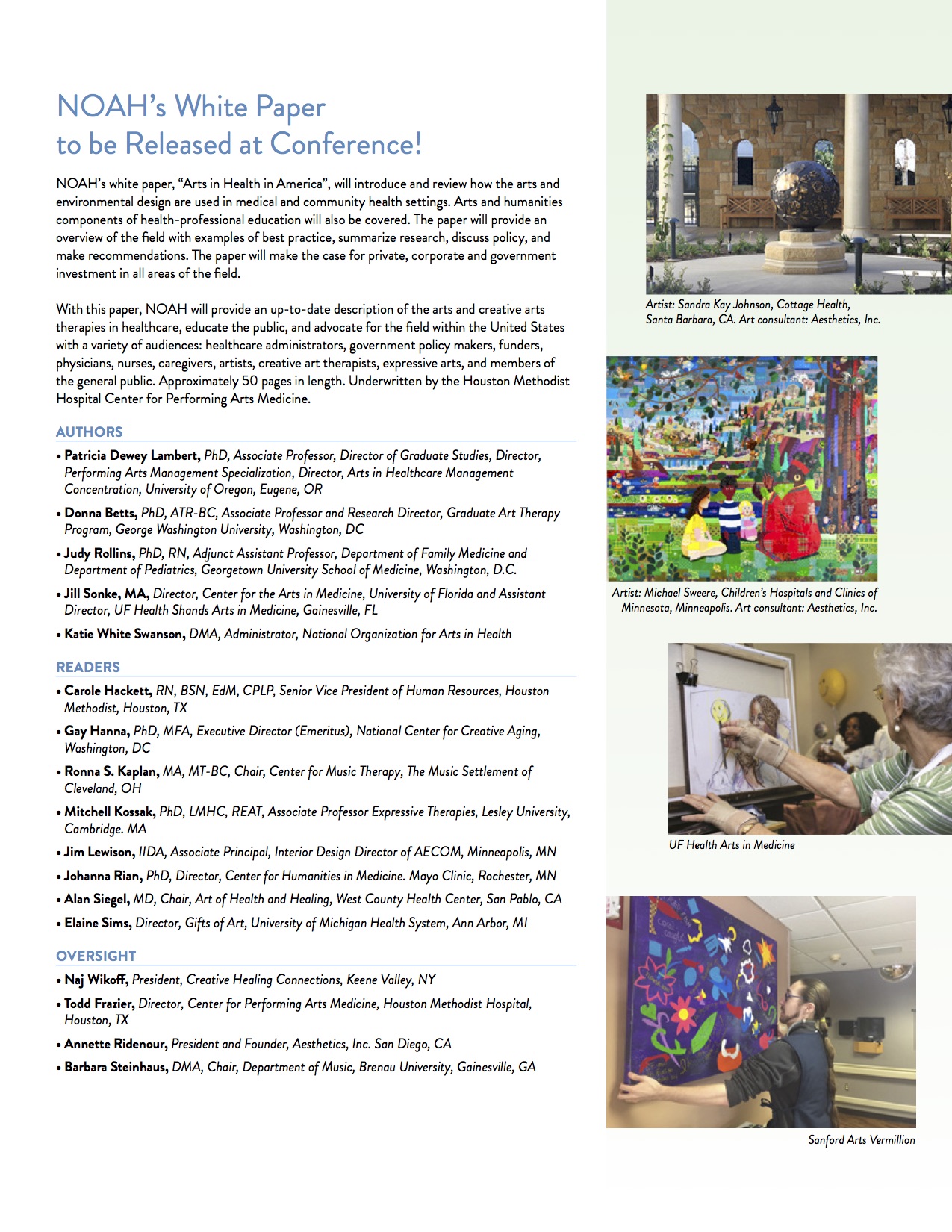 NOAH's White Paper
to be Released at Conference!

NOAH's white paper, "Arts in Health in America", will introduce and review how the arts and environmental design are used in medical and community health settings. Arts and humanities components of health-professional education will also be covered. The paper will provide an overview of the field with examples of best practice, summarize research, discuss policy, and make recommendations. The paper will make the case for private, corporate and government investment in all areas of the field.

With this paper, NOAH will provide an up-to-date description of the arts and creative arts therapies in healthcare, educate the public, and advocate for the field within the United States with a variety of audiences: healthcare administrators, government policy makers, funders, physicians, nurses, caregivers, artists, creative art therapists, expressive arts, and members of the general public. Approximately 50 pages in length. Underwritten by the Houston Methodist Hospital Center for Performing Arts Medicine.

AUTHORS

• Patricia Dewey Lambert, PhD, Associate Professor, Director of Graduate Studies, Director, Performing Arts Management Specialization, Director, Arts in Healthcare Management Concentration, University of Oregon, Eugene, OR

• Donna Betts, PhD, ATR-BC, Associate Professor and Research Director, Graduate Art Therapy Program, George Washington University, Washington, DC

• Judy Rollins, PhD, RN, Adjunct Assistant Professor, Department of Family Medicine and Department of Pediatrics, Georgetown University School of Medicine, Washington, D.C.

• Jill Sonke, MA, Director, Center for the Arts in Medicine, University of Florida and Assistant Director, UF Health Shands Arts in Medicine, Gainesville, FL

• Katie White Swanson, DMA, Administrator, National Organization for Arts in Health

READERS

• Carole Hackett, RN, BSN, EdM, CPLP, Senior Vice President of Human Resources, Houston Methodist, Houston, TX

• Gay Hanna, PhD, MFA, Executive Director (Emeritus), National Center for Creative Aging, Washington, DC

• Ronna S. Kaplan, MA, MT-BC, Chair, Center for Music Therapy, The Music Settlement of Cleveland, OH

• Mitchell Kossak, PhD, LMHC, REAT, Associate Professor Expressive Therapies, Lesley University, Cambridge. MA

• Jim Lewison, IIDA, Associate Principal, Interior Design Director of AECOM, Minneapolis, MN

• Johanna Rian, PhD, Director, Center for Humanities in Medicine. Mayo Clinic, Rochester, MN

• Alan Siegel, MD, Chair, Art of Health and Healing, West County Health Center, San Pablo, CA

• Elaine Sims, Director, Gifts of Art, University of Michigan Health System, Ann Arbor, MI

OVERSIGHT

• Naj Wikoff, President, Creative Healing Connections, Keene Valley, NY

• Todd Frazier, Director, Center for Performing Arts Medicine, Houston Methodist Hospital, Houston, TX

• Annette Ridenour, President and Founder, Aesthetics, Inc. San Diego, CA

• Barbara Steinhaus, DMA, Chair, Department of Music, Brenau University, Gainesville, GA

Artist: Sandra Kay Johnson, Cottage Health, Santa Barbara, CA. Art consultant: Aesthetics, Inc.

Artist: Michael Sweere, Children's Hospitals and Clinics of Minnesota, Minneapolis. Art consultant: Aesthetics, Inc.

UF Health Arts in Medicine

Sanford Arts Vermillion